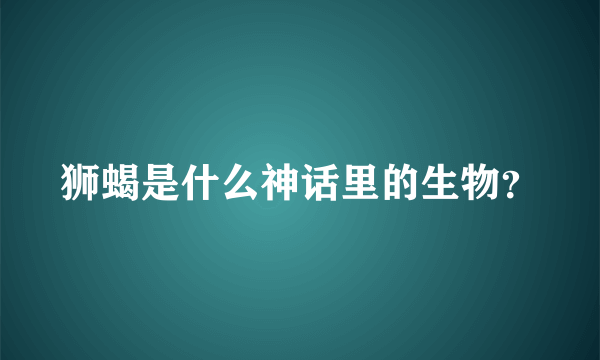 狮蝎是什么神话里的生物?